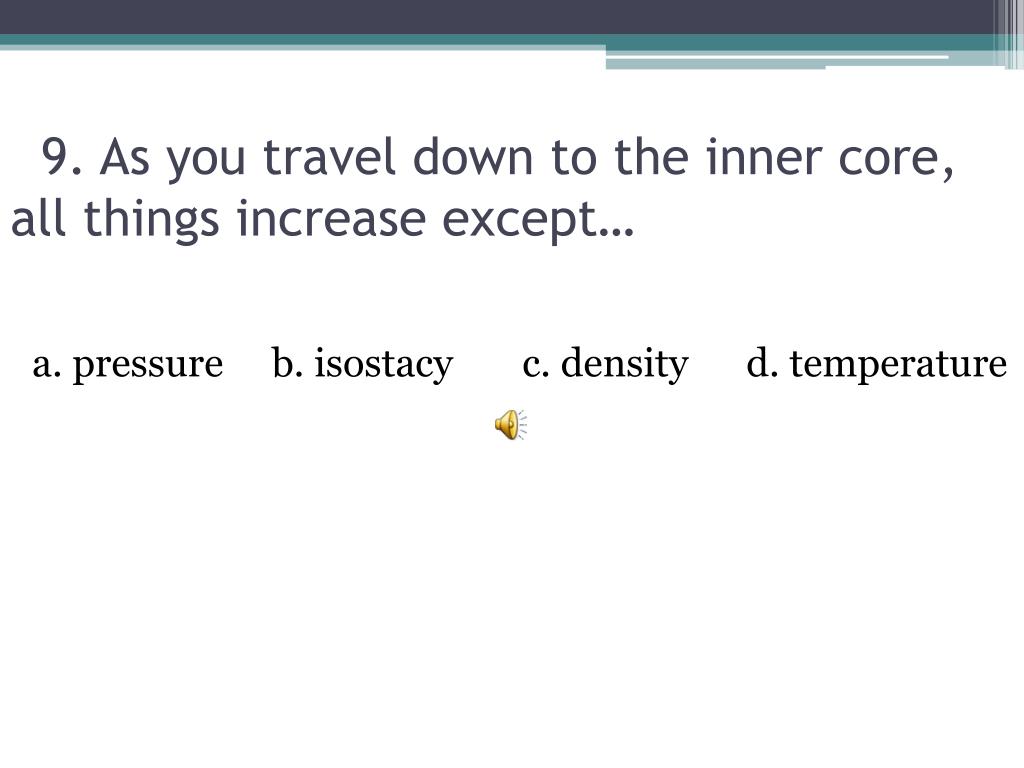 9. As you travel down to the inner core, all things increase except…

a. pressure b. isostacy c. density d. temperature